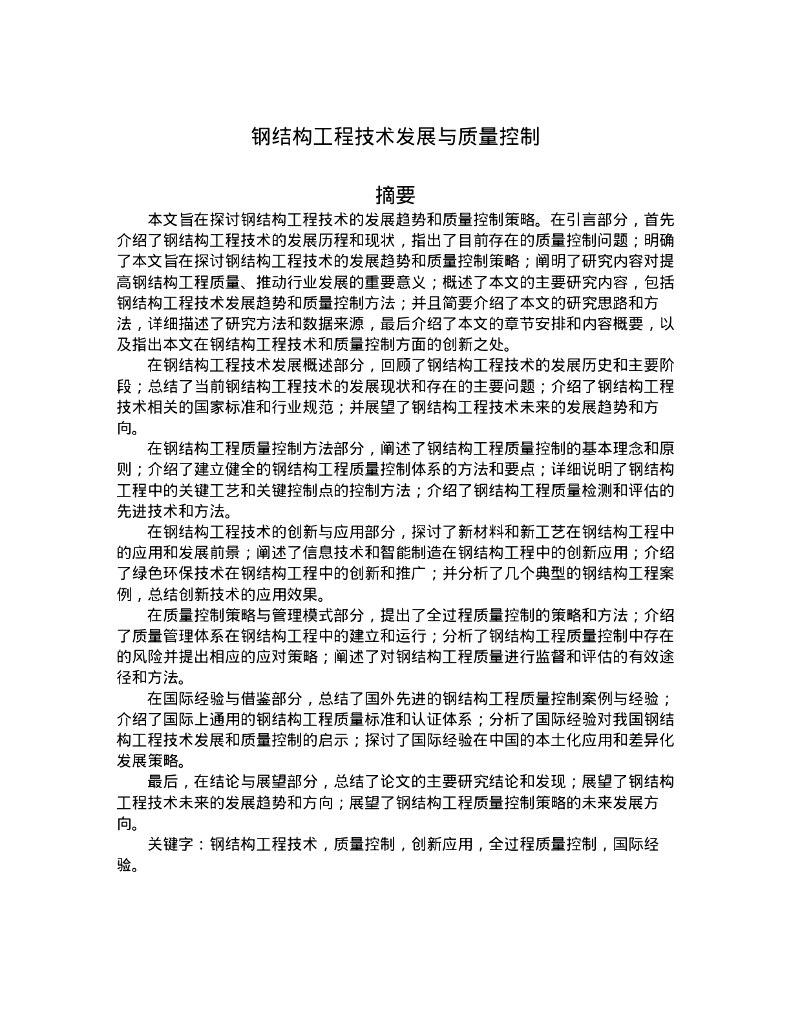 钢结构工程技术发展与质量控制

摘要

本文旨在探讨钢结构工程技术的发展趋势和质量控制策略。在引言部分，首先介绍了钢结构工程技术的发展历程和现状，指出了目前存在的质量控制问题；明确了本文旨在探讨钢结构工程技术的发展趋势和质量控制策略；阐明了研究内容对提高钢结构工程质量、推动行业发展的重要意义；概述了本文的主要研究内容，包括钢结构工程技术发展趋势和质量控制方法；并且简要介绍了本文的研究思路和方法，详细描述了研究方法和数据来源，最后介绍了本文的章节安排和内容概要，以及指出本文在钢结构工程技术和质量控制方面的创新之处。

在钢结构工程技术发展概述部分，回顾了钢结构工程技术的发展历史和主要阶段；总结了当前钢结构工程技术的发展现状和存在的主要问题；介绍了钢结构工程技术相关的国家标准和行业规范；并展望了钢结构工程技术未来的发展趋势和方向。

在钢结构工程质量控制方法部分，阐述了钢结构工程质量控制的基本理念和原则；介绍了建立健全的钢结构工程质量控制体系的方法和要点；详细说明了钢结构工程中的关键工艺和关键控制点的控制方法；介绍了钢结构工程质量检测和评估的先进技术和方法。

在钢结构工程技术的创新与应用部分，探讨了新材料和新工艺在钢结构工程中的应用和发展前景；阐述了信息技术和智能制造在钢结构工程中的创新应用；介绍了绿色环保技术在钢结构工程中的创新和推广；并分析了几个典型的钢结构工程案例，总结创新技术的应用效果。

在质量控制策略与管理模式部分，提出了全过程质量控制的策略和方法；介绍了质量管理体系在钢结构工程中的建立和运行；分析了钢结构工程质量控制中存在的风险并提出相应的应对策略；阐述了对钢结构工程质量进行监督和评估的有效途径和方法。

在国际经验与借鉴部分，总结了国外先进的钢结构工程质量控制案例与经验；介绍了国际上通用的钢结构工程质量标准和认证体系；分析了国际经验对我国钢结构工程技术发展和质量控制的启示；探讨了国际经验在中国的本土化应用和差异化发展策略。

最后，在结论与展望部分，总结了论文的主要研究结论和发现；展望了钢结构工程技术未来的发展趋势和方向；展望了钢结构工程质量控制策略的未来发展方向。

关键字：钢结构工程技术，质量控制，创新应用，全过程质量控制，国际经验。